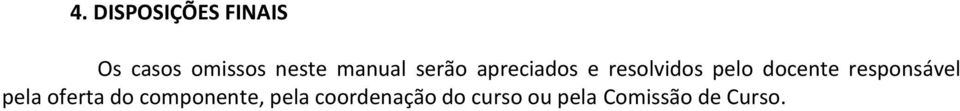 4. DISPOSIÇÕES FINAIS

Os casos omissos neste manual serão apreciados e resolvidos pelo docente responsável pela oferta do componente, pela coordenação do curso ou pela Comissão de Curso.